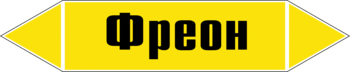 Фреон